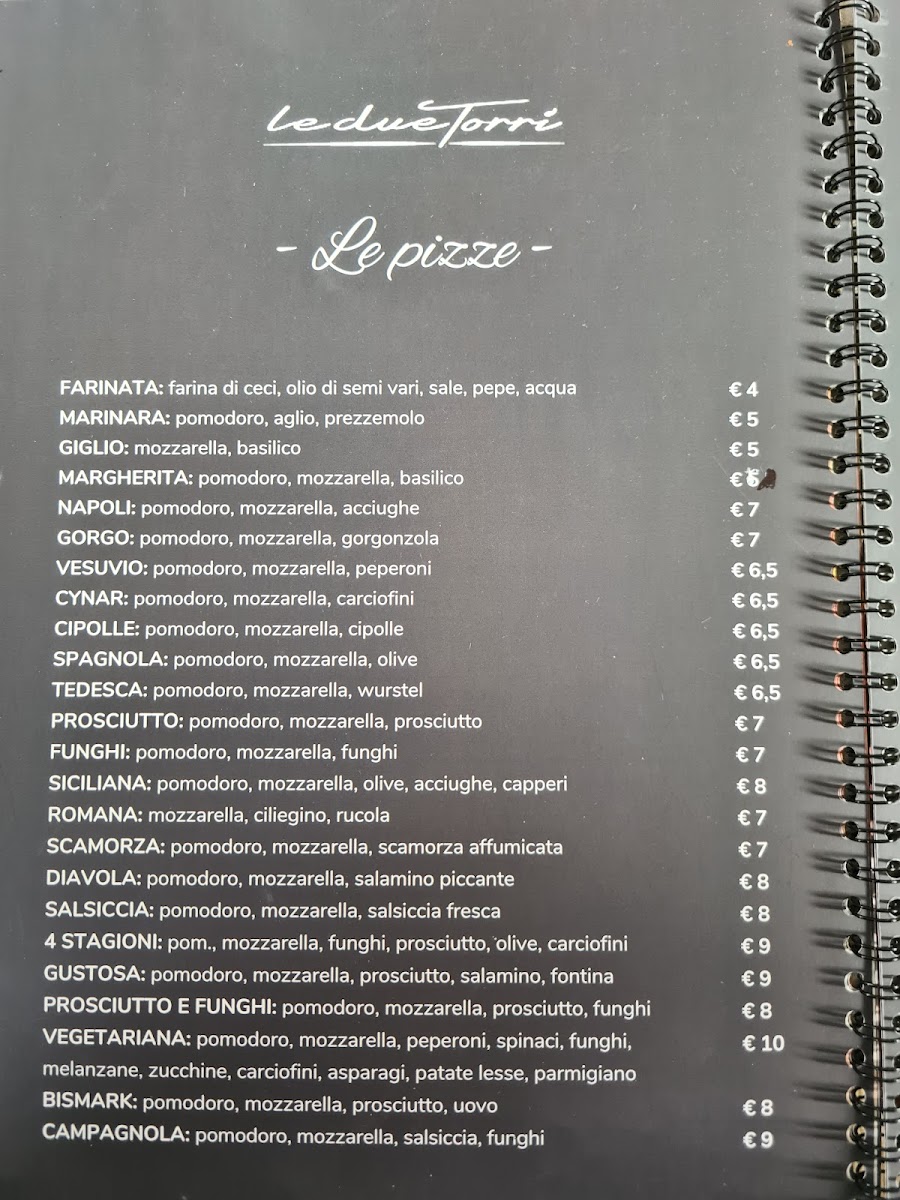 le due Torri

- Le pizze -

FARINATA: farina di ceci, olio di semi vari, sale, pepe, acqua € 4
MARINARA: pomodoro, aglio, prezzemolo € 5
GIGLIO: mozzarella, basilico € 5
MARGHERITA: pomodoro, mozzarella, basilico € 6
NAPOLI: pomodoro, mozzarella, acciughe € 7
GORGO: pomodoro, mozzarella, gorgonzola € 7
VESUVIO: pomodoro, mozzarella, peperoni € 6,5
CYNAR: pomodoro, mozzarella, carciofini € 6,5
CIPOLLE: pomodoro, mozzarella, cipolle € 6,5
SPAGNOLA: pomodoro, mozzarella, olive € 6,5
TEDESCA: pomodoro, mozzarella, wurstel € 6,5
PROSCIUTTO: pomodoro, mozzarella, prosciutto € 7
FUNGHI: pomodoro, mozzarella, funghi € 7
SICILIANA: pomodoro, mozzarella, olive, acciughe, capperi € 8
ROMANA: mozzarella, ciliegino, rucola € 7
SCAMORZA: pomodoro, mozzarella, scamorza affumicata € 7
DIAVOLA: pomodoro, mozzarella, salamino piccante € 8
SALSICCIA: pomodoro, mozzarella, salsiccia fresca € 8
4 STAGIONI: pom., mozzarella, funghi, prosciutto, olive, carciofini € 9
GUSTOSA: pomodoro, mozzarella, prosciutto, salamino, fontina € 9
PROSCIUTTO E FUNGHI: pomodoro, mozzarella, prosciutto, funghi € 8
VEGETARIANA: pomodoro, mozzarella, peperoni, spinaci, funghi, melanzane, zucchine, carciofini, asparagi, patate lesse, parmigiano € 10
BISMARK: pomodoro, mozzarella, prosciutto, uovo € 8
CAMPAGNOLA: pomodoro, mozzarella, salsiccia, funghi € 9